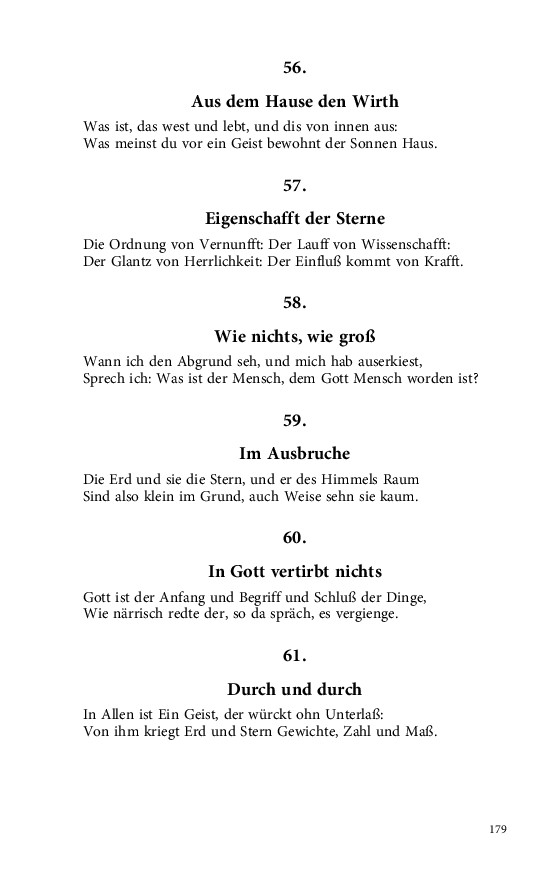 56.

Aus dem Hause den Wirth

Was ist, das west und lebt, und dis von innen aus:
Was meinst du vor ein Geist bewohnt der Sonnen Haus.

57.

Eigenschafft der Sterne

Die Ordnung von Vernunfft: Der Lauff von Wissenschafft:
Der Glantz von Herrlichkeit: Der Einfluß kommt von Krafft.

58.

Wie nichts, wie groß

Wann ich den Abgrund seh, und mich hab auserkiest,
Sprech ich: Was ist der Mensch, dem Gott Mensch worden ist?

59.

Im Ausbruche

Die Erd und sie die Stern, und er des Himmels Raum
Sind also klein im Grund, auch Weise sehn sie kaum.

60.

In Gott vertirbt nichts

Gott ist der Anfang und Begriff und Schluß der Dinge,
Wie närrisch redte der, so da spräch, es vergienge.

61.

Durch und durch

In Allen ist Ein Geist, der würckt ohn Unterlaß:
Von ihm kriegt Erd und Stern Gewichte, Zahl und Maß.

179